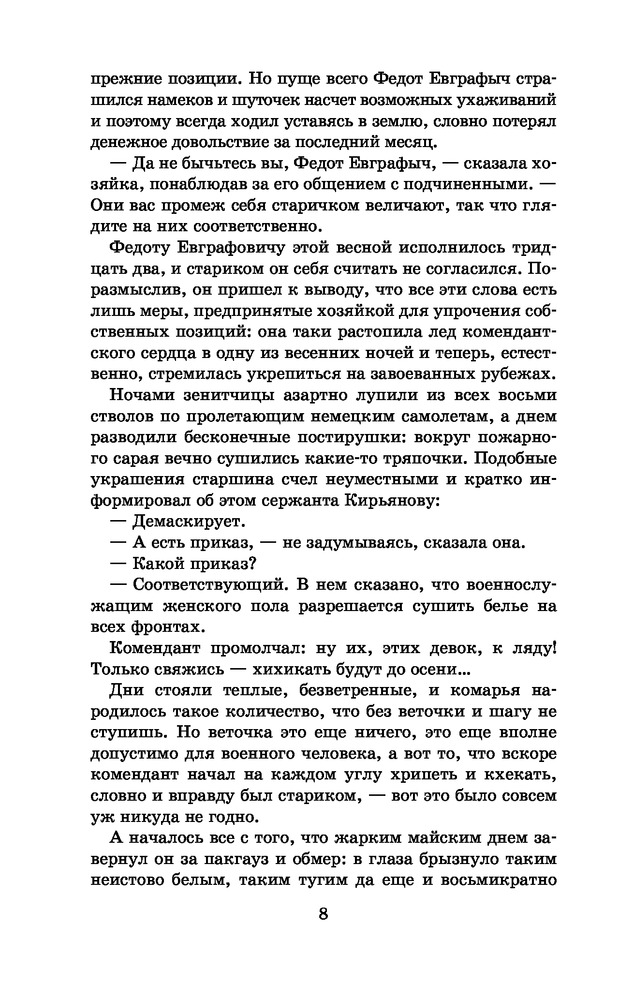 прежние позиции. Но пуще всего Федот Евграфыч страшился намеков и шуточек насчет возможных ухаживаний и поэтому всегда ходил уставясь в землю, словно потерял денежное довольствие за последний месяц.

— Да не бычьтесь вы, Федот Евграфыч, — сказала хозяйка, понаблюдав за его общением с подчиненными. — Они вас промеж себя старичком величают, так что глядите на них соответственно.

Федоту Евграфовичу этой весной исполнилось тридцать два, и стариком он себя считать не согласился. Поразмыслив, он пришел к выводу, что все эти слова есть лишь меры, предпринятые хозяйкой для упрочения собственных позиций: она таки растопила лед комендантского сердца в одну из весенних ночей и теперь, естественно, стремилась укрепиться на завоеванных рубежах.

Ночами зенитчицы азартно лупили из всех восьми стволов по пролетающим немецким самолетам, а днем разводили бесконечные постирушки: вокруг пожарного сарая вечно сушились какие-то тряпочки. Подобные украшения старшина счел неуместными и кратко информировал об этом сержанта Кирьянову:

— Демаскирует.

— А есть приказ, — не задумываясь, сказала она.

— Какой приказ?

— Соответствующий. В нем сказано, что военнослужащим женского пола разрешается сушить белье на всех фронтах.

Комендант промолчал: ну их, этих девок, к ляду! Только свяжись — хихикать будут до осени...

Дни стояли теплые, безветренные, и комарья народилось такое количество, что без веточки и шагу не ступишь. Но веточка это еще ничего, это еще вполне допустимо для военного человека, а вот то, что вскоре комендант начал на каждом углу хрипеть и кхекать, словно и вправду был стариком, — вот это было совсем уж никуда не годно.

А началось все с того, что жарким майским днем завернул он за пакгауз и обмер: в глаза брызнуло таким неистово белым, таким тугим да еще и восьмикратно

8